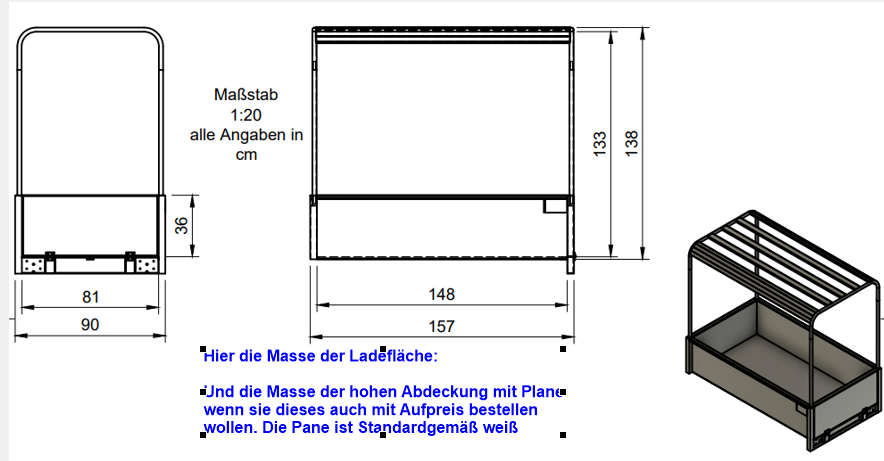 Maßstab
1:20
alle Angaben in cm

36

81

90

133

138

148

157

Hier die Masse der Ladefläche:

Und die Masse der hohen Abdeckung mit Plane wenn sie dieses auch mit Aufpreis bestellen wollen. Die Pane ist Standardgemäß weiß